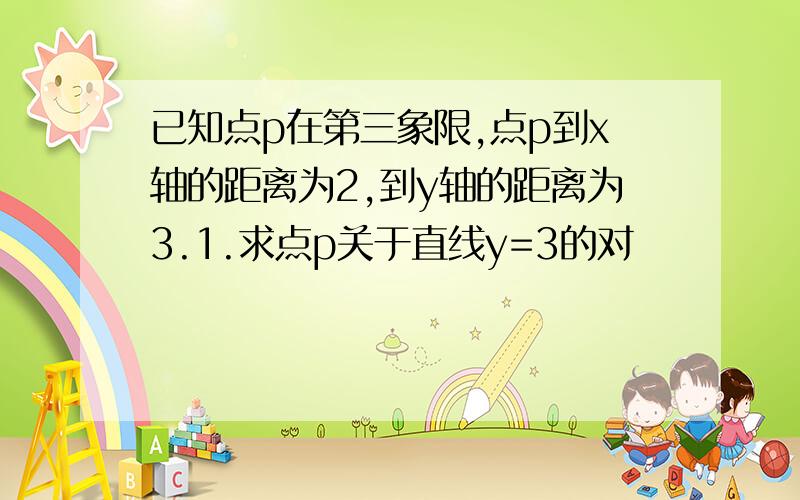 已知点p在第三象限,点p到x轴的距离为2,到y轴的距离为3.1.求点p关于直线y=3的对

A

B C